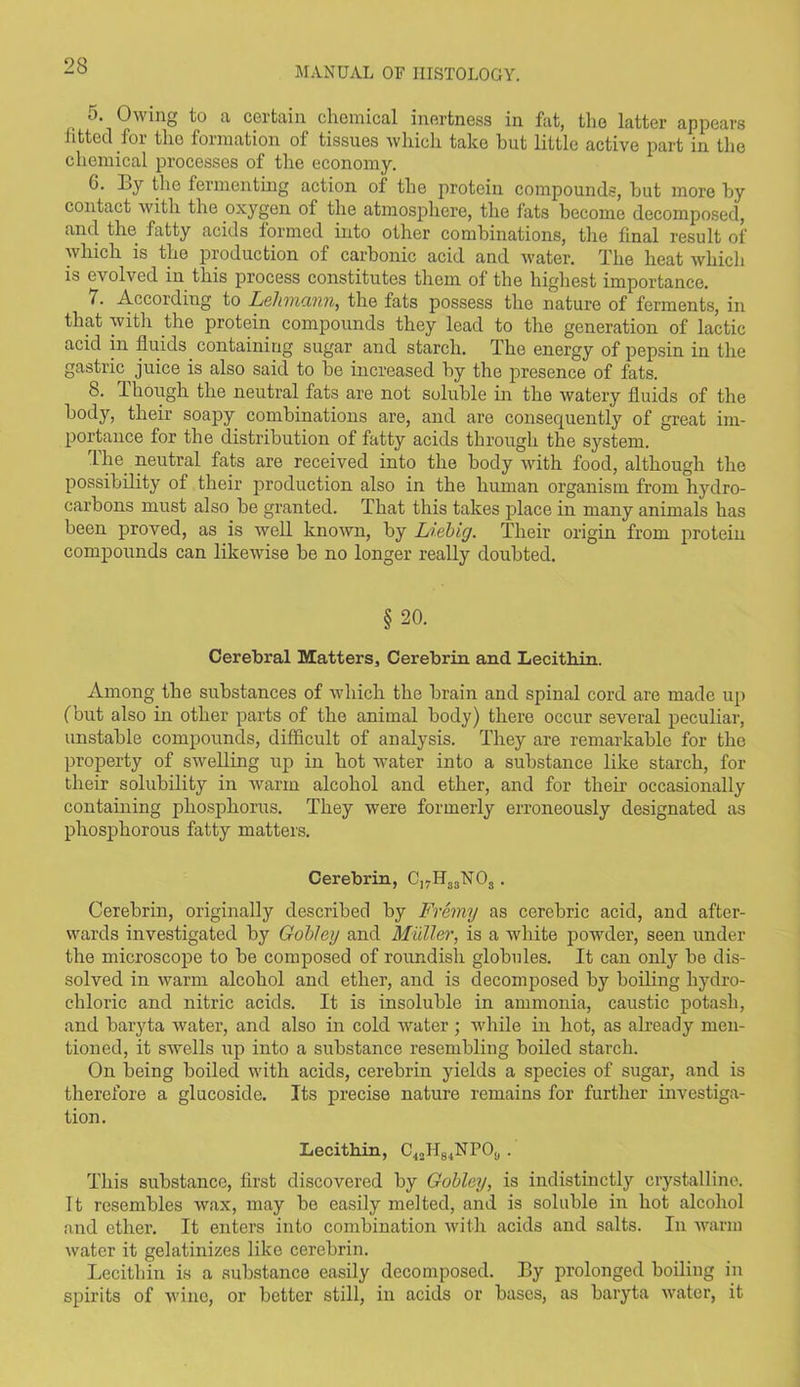 28

MANUAL OF HISTOLOGY.

5. Owing to a certain chemical inertness in fat, the latter appears fitted for the formation of tissues which take but little active part in the chemical processes of the economy.

6. By the fermenting action of the protein compounds, but more by contact with the oxygen of the atmosphere, the fats become decomposed, and the fatty acids formed into other combinations, the final result of which is the production of carbonic acid and water. The heat which is evolved in this process constitutes them of the highest importance.

7. According to Lehmann, the fats possess the nature of ferments, in that with the protein compounds they lead to the generation of lactic acid in fluids containing sugar and starch. The energy of pepsin in the gastric juice is also said to be increased by the presence of fats.

8. Though the neutral fats are not soluble in the watery fluids of the body, their soapy combinations are, and are consequently of great importance for the distribution of fatty acids through the system.

The neutral fats are received into the body with food, although the possibility of their production also in the human organism from hydrocarbons must also be granted. That this takes place in many animals has been proved, as is well known, by Liebig. Their origin from protein compounds can likewise be no longer really doubted.

§ 20.

Cerebral Matters, Cerebrin and Lecithin.

Among the substances of which the brain and spinal cord are made up (but also in other parts of the animal body) there occur several peculiar, unstable compounds, difficult of analysis. They are remarkable for the property of swelling up in hot water into a substance like starch, for their solubility in warm alcohol and ether, and for their occasionally containing phosphorus. They were formerly erroneously designated as phosphorous fatty matters.

Cerebrin, $C_{17}H_{33}NO_3$.

Cerebrin, originally described by Frémy as cerebric acid, and afterwards investigated by Gobley and Müller, is a white powder, seen under the microscope to be composed of roundish globules. It can only be dissolved in warm alcohol and ether, and is decomposed by boiling hydrochloric and nitric acids. It is insoluble in ammonia, caustic potash, and baryta water, and also in cold water; while in hot, as already mentioned, it swells up into a substance resembling boiled starch.

On being boiled with acids, cerebrin yields a species of sugar, and is therefore a glucoside. Its precise nature remains for further investigation.

Lecithin, $C_{42}H_{84}NPO_9$.

This substance, first discovered by Gobley, is indistinctly crystalline. It resembles wax, may be easily melted, and is soluble in hot alcohol and ether. It enters into combination with acids and salts. In warm water it gelatinizes like cerebrin.

Lecithin is a substance easily decomposed. By prolonged boiling in spirits of wine, or better still, in acids or bases, as baryta water, it